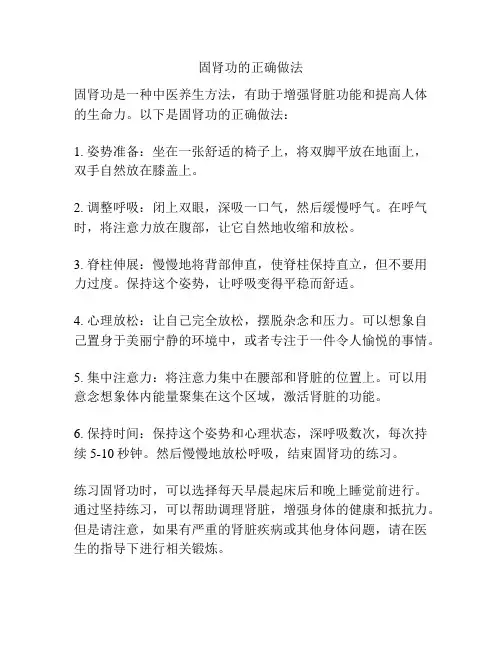 固肾功的正确做法

固肾功是一种中医养生方法，有助于增强肾脏功能和提高人体的生命力。以下是固肾功的正确做法：

1. 姿势准备：坐在一张舒适的椅子上，将双脚平放在地面上，双手自然放在膝盖上。

2. 调整呼吸：闭上双眼，深吸一口气，然后缓慢呼气。在呼气时，将注意力放在腹部，让它自然地收缩和放松。

3. 脊柱伸展：慢慢地将背部伸直，使脊柱保持直立，但不要用力过度。保持这个姿势，让呼吸变得平稳而舒适。

4. 心理放松：让自己完全放松，摆脱杂念和压力。可以想象自己置身于美丽宁静的环境中，或者专注于一件令人愉悦的事情。

5. 集中注意力：将注意力集中在腰部和肾脏的位置上。可以用意念想象体内能量聚集在这个区域，激活肾脏的功能。

6. 保持时间：保持这个姿势和心理状态，深呼吸数次，每次持续 5-10 秒钟。然后慢慢地放松呼吸，结束固肾功的练习。

练习固肾功时，可以选择每天早晨起床后和晚上睡觉前进行。通过坚持练习，可以帮助调理肾脏，增强身体的健康和抵抗力。但是请注意，如果有严重的肾脏疾病或其他身体问题，请在医生的指导下进行相关锻炼。